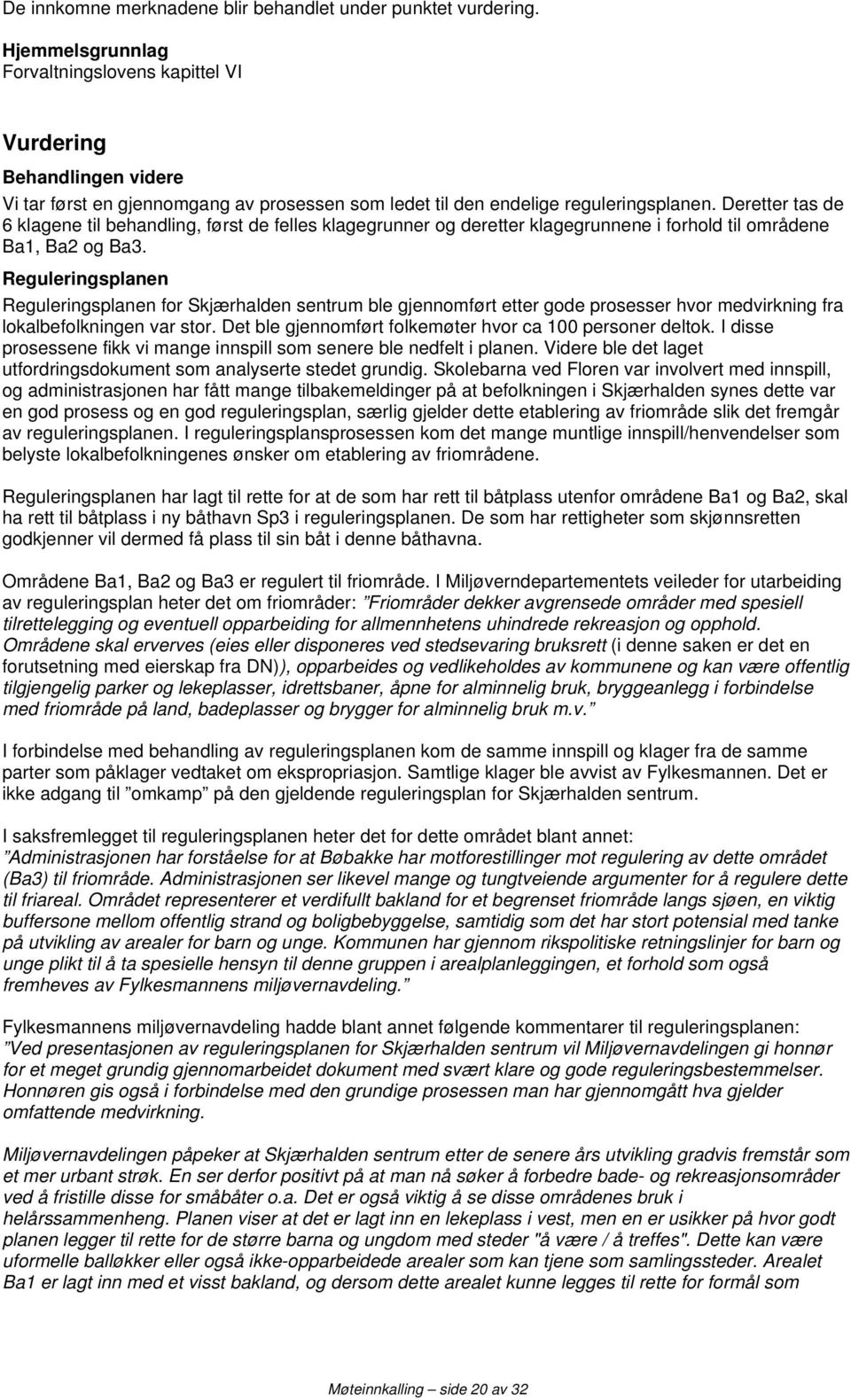 De innkomne merknadene blir behandlet under punktet vurdering.

Hjemmelsgrunnlag
Forvaltningslovens kapittel VI

Vurdering

Behandlingen videre
Vi tar først en gjennomgang av prosessen som ledet til den endelige reguleringsplanen. Deretter tas de 6 klagene til behandling, først de felles klagegrunner og deretter klagegrunnene i forhold til områdene Ba1, Ba2 og Ba3.

Reguleringsplanen
Reguleringsplanen for Skjærhalden sentrum ble gjennomført etter gode prosesser hvor medvirkning fra lokalbefolkningen var stor. Det ble gjennomført folkemøter hvor ca 100 personer deltok. I disse prosessene fikk vi mange innspill som senere ble nedfelt i planen. Videre ble det laget utfordringsdokument som analyserte stedet grundig. Skolebarna ved Floren var involvert med innspill, og administrasjonen har fått mange tilbakemeldinger på at befolkningen i Skjærhalden synes dette var en god prosess og en god reguleringsplan, særlig gjelder dette etablering av friområde slik det fremgår av reguleringsplanen. I reguleringsplansprosessen kom det mange muntlige innspill/henvendelser som belyste lokalbefolkningenes ønsker om etablering av friområdene.

Reguleringsplanen har lagt til rette for at de som har rett til båtplass utenfor områdene Ba1 og Ba2, skal ha rett til båtplass i ny båthavn Sp3 i reguleringsplanen. De som har rettigheter som skjønnsretten godkjenner vil dermed få plass til sin båt i denne båthavna.

Områdene Ba1, Ba2 og Ba3 er regulert til friområde. I Miljøverndepartementets veileder for utarbeiding av reguleringsplan heter det om friområder: ”Friområder dekker avgrensede områder med spesiell tilrettelegging og eventuell opparbeiding for allmennhetens uhindrede rekreasjon og opphold. Områdene skal erverves (eies eller disponeres ved stedsevaring bruksrett (i denne saken er det en forutsetning med eierskap fra DN)), opparbeides og vedlikeholdes av kommunene og kan være offentlig tilgjengelig parker og lekeplasser, idrettsbaner, åpne for alminnelig bruk, bryggeanlegg i forbindelse med friområde på land, badeplasser og brygger for alminnelig bruk m.v.”

I forbindelse med behandling av reguleringsplanen kom de samme innspill og klager fra de samme parter som påklager vedtaket om ekspropriasjon. Samtlige klager ble avvist av Fylkesmannen. Det er ikke adgang til ”omkamp” på den gjeldende reguleringsplan for Skjærhalden sentrum.

I saksfremlegget til reguleringsplanen heter det for dette området blant annet:
”Administrasjonen har forståelse for at Bøbakke har motforestillinger mot regulering av dette området (Ba3) til friområde. Administrasjonen ser likevel mange og tungtveiende argumenter for å regulere dette til friareal. Området representerer et verdifullt bakland for et begrenset friområde langs sjøen, en viktig buffersone mellom offentlig strand og boligbebyggelse, samtidig som det har stort potensial med tanke på utvikling av arealer for barn og unge. Kommunen har gjennom rikspolitiske retningslinjer for barn og unge plikt til å ta spesielle hensyn til denne gruppen i arealplanleggingen, et forhold som også fremheves av Fylkesmannens miljøvernavdeling.”

Fylkesmannens miljøvernavdeling hadde blant annet følgende kommentarer til reguleringsplanen:
”Ved presentasjonen av reguleringsplanen for Skjærhalden sentrum vil Miljøvernavdelingen gi honnør for et meget grundig gjennomarbeidet dokument med svært klare og gode reguleringsbestemmelser. Honnøren gis også i forbindelse med den grundige prosessen man har gjennomgått hva gjelder omfattende medvirkning.

Miljøvernavdelingen påpeker at Skjærhalden sentrum etter de senere års utvikling gradvis fremstår som et mer urbant strøk. En ser derfor positivt på at man nå søker å forbedre bade- og rekreasjonsområder ved å fristille disse for småbåter o.a. Det er også viktig å se disse områdenes bruk i helårssammenheng. Planen viser at det er lagt inn en lekeplass i vest, men en er usikker på hvor godt planen legger til rette for de større barna og ungdom med steder "å være / å treffes". Dette kan være uformelle balløkker eller også ikke-opparbeidede arealer som kan tjene som samlingssteder. Arealet Ba1 er lagt inn med et visst bakland, og dersom dette arealet kunne legges til rette for formål som

Møteinnkalling – side 20 av 32